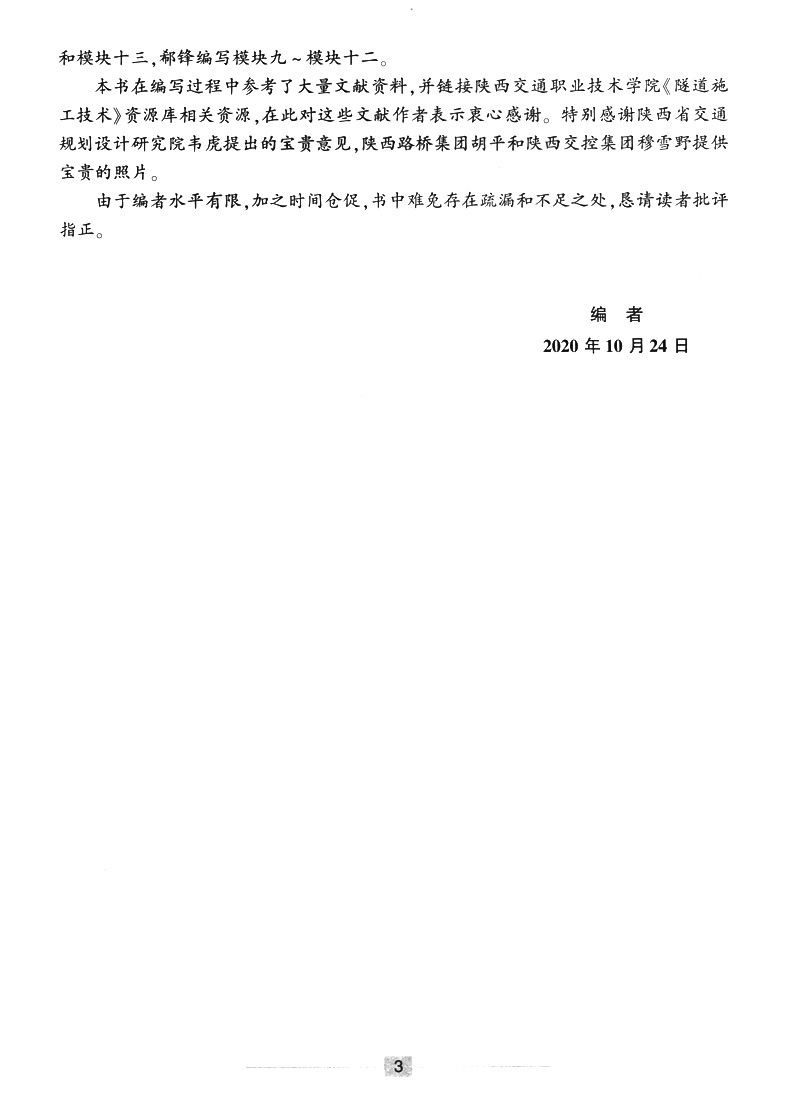 和模块十三,郗锋编写模块九~模块十二。

本书在编写过程中参考了大量文献资料,并链接陕西交通职业技术学院《隧道施工技术》资源库相关资源,在此对这些文献作者表示衷心感谢。特别感谢陕西省交通规划设计研究院韦虎提出的宝贵意见,陕西路桥集团胡平和陕西交控集团穆雪野提供宝贵的照片。

由于编者水平有限,加之时间仓促,书中难免存在疏漏和不足之处,恳请读者批评指正。

编 者
2020年10月24日

3